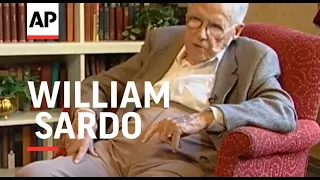 AP

WILLIAM SARDO